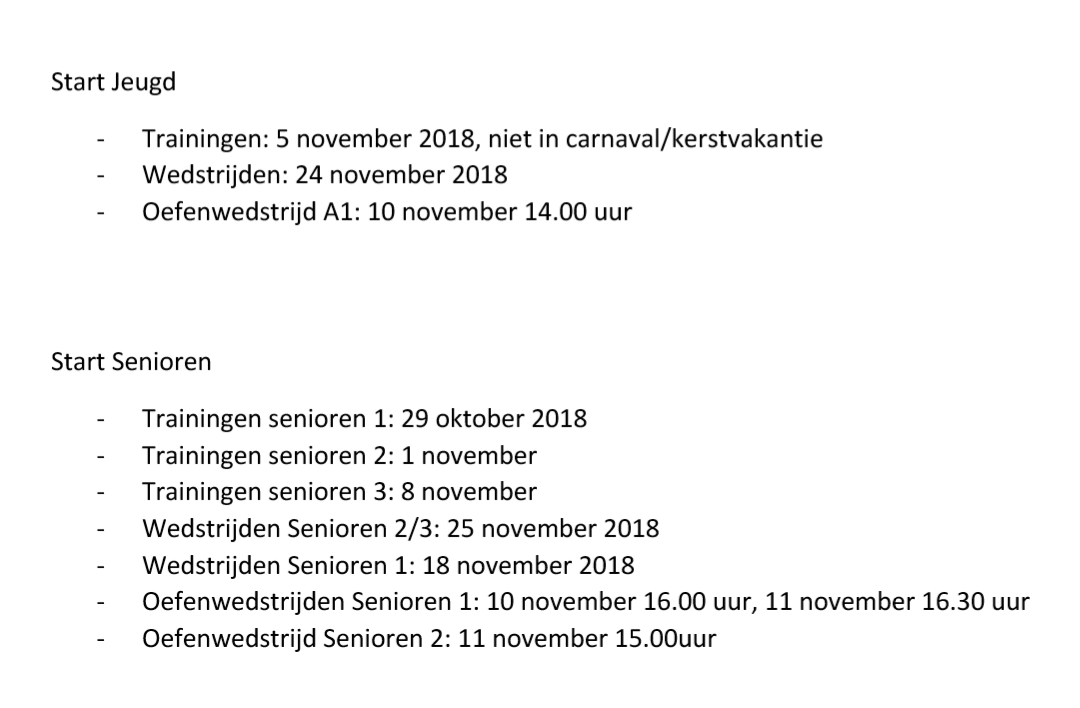 Start Jeugd

- Trainingen: 5 november 2018, niet in carnaval/kerstvakantie
- Wedstrijden: 24 november 2018
- Oefenwedstrijd A1: 10 november 14.00 uur

Start Senioren

- Trainingen senioren 1: 29 oktober 2018
- Trainingen senioren 2: 1 november
- Trainingen senioren 3: 8 november
- Wedstrijden Senioren 2/3: 25 november 2018
- Wedstrijden Senioren 1: 18 november 2018
- Oefenwedstrijden Senioren 1: 10 november 16.00 uur, 11 november 16.30 uur
- Oefenwedstrijd Senioren 2: 11 november 15.00uur